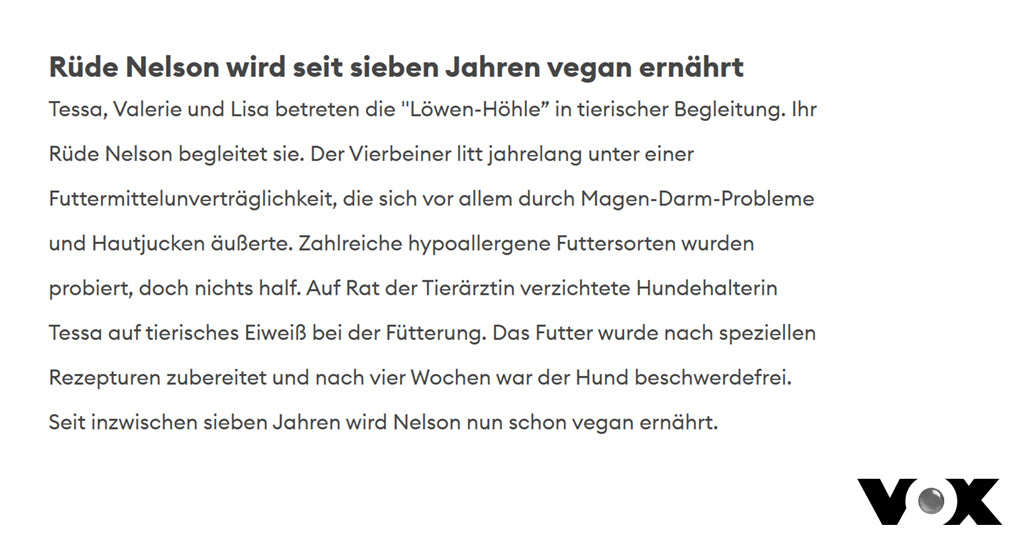 Rüde Nelson wird seit sieben Jahren vegan ernährt

Tessa, Valerie und Lisa betreten die "Löwen-Höhle" in tierischer Begleitung. Ihr Rüde Nelson begleitet sie. Der Vierbeiner litt jahrelang unter einer Futtermittelunverträglichkeit, die sich vor allem durch Magen-Darm-Probleme und Hautjucken äußerte. Zahlreiche hypoallergene Futtersorten wurden probiert, doch nichts half. Auf Rat der Tierärztin verzichtete Hundehalterin Tessa auf tierisches Eiweiß bei der Fütterung. Das Futter wurde nach speziellen Rezepturen zubereitet und nach vier Wochen war der Hund beschwerdefrei. Seit inzwischen sieben Jahren wird Nelson nun schon vegan ernährt.

VOX